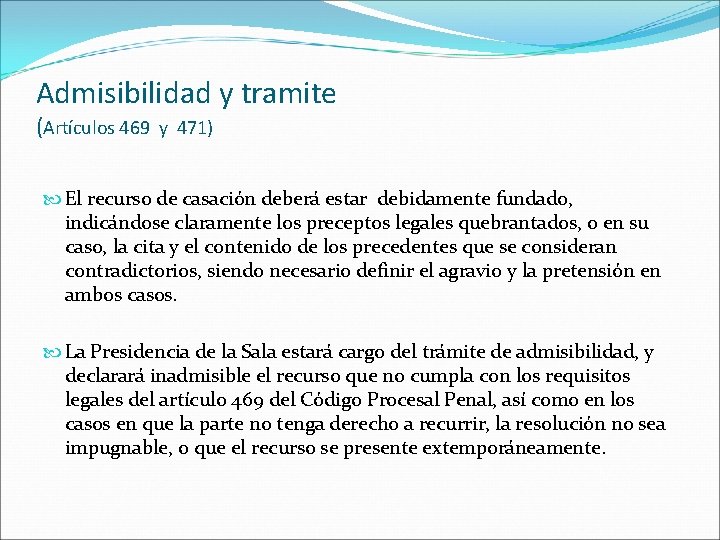 Admisibilidad y tramite
(Artículos 469 y 471)

El recurso de casación deberá estar debidamente fundado, indicándose claramente los preceptos legales quebrantados, o en su caso, la cita y el contenido de los precedentes que se consideran contradictorios, siendo necesario definir el agravio y la pretensión en ambos casos.

La Presidencia de la Sala estará cargo del trámite de admisibilidad, y declarará inadmisible el recurso que no cumpla con los requisitos legales del artículo 469 del Código Procesal Penal, así como en los casos en que la parte no tenga derecho a recurrir, la resolución no sea impugnable, o que el recurso se presente extemporáneamente.